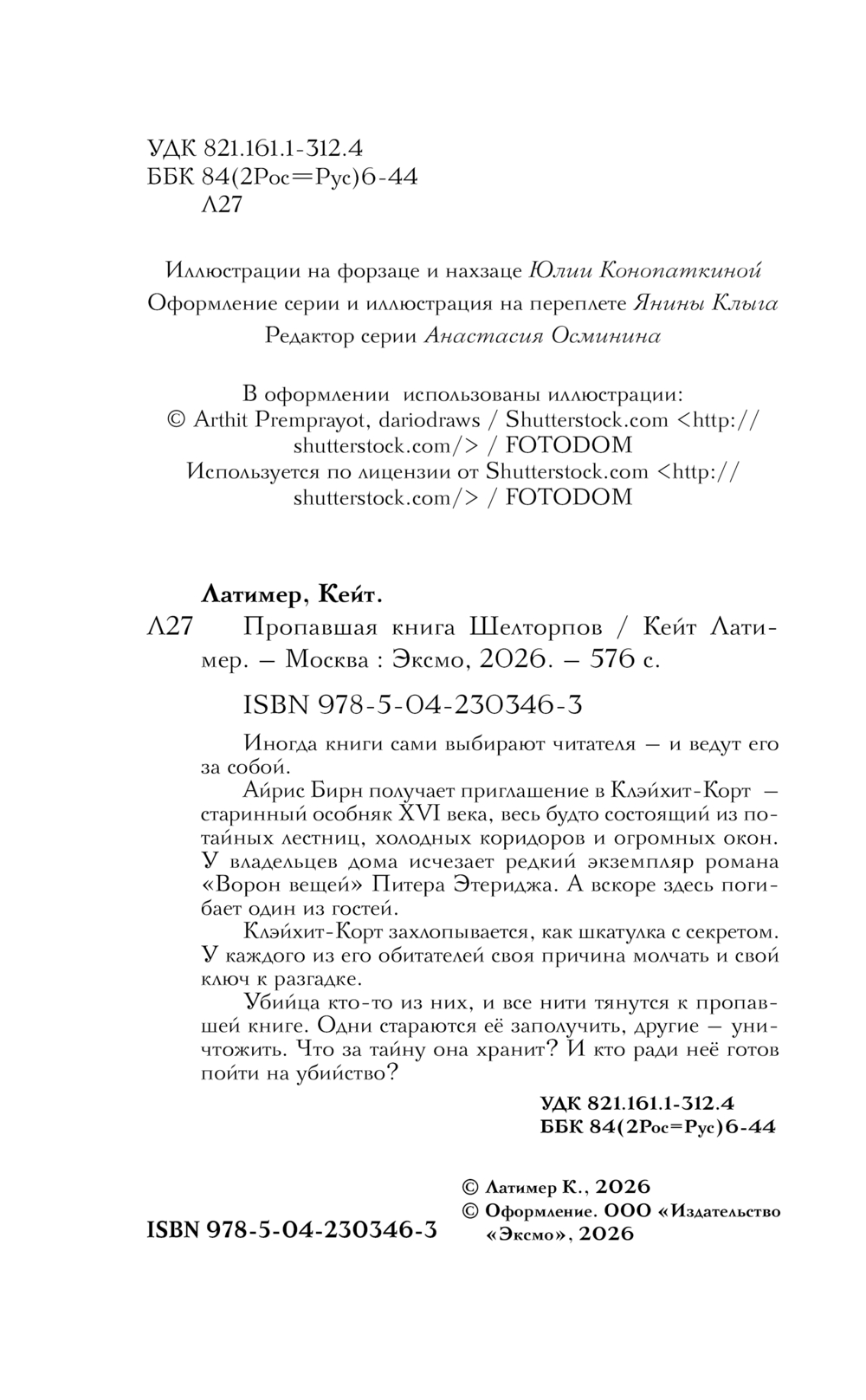 УДК 821.161.1-312.4
ББК 84(2Рос=Рус)6-44
Л27

Иллюстрации на форзаце и нахзаце Юлии Конопаткиной
Оформление серии и иллюстрация на переплете Янины Клыга
Редактор серии Анастасия Осминина

В оформлении использованы иллюстрации:
© Arthit Premprayot, dariodraws / Shutterstock.com <http://shutterstock.com/> / FOTODOM
Используется по лицензии от Shutterstock.com <http://shutterstock.com/> / FOTODOM

Латимер, Кейт.
Л27 Пропавшая книга Шелторпов / Кейт Латимер. — Москва : Эксмо, 2026. — 576 с.

ISBN 978-5-04-230346-3

Иногда книги сами выбирают читателя — и ведут его за собой.

Айрис Бирн получает приглашение в Клэйхит-Корт — старинный особняк XVI века, весь будто состоящий из потайных лестниц, холодных коридоров и огромных окон. У владельцев дома исчезает редкий экземпляр романа «Ворон вещей» Питера Этериджа. А вскоре здесь погибает один из гостей.

Клэйхит-Корт захлопывается, как шкатулка с секретом. У каждого из его обитателей своя причина молчать и свой ключ к разгадке.

Убийца кто-то из них, и все нити тянутся к пропавшей книге. Одни стараются её заполучить, другие — уничтожить. Что за тайну она хранит? И кто ради неё готов пойти на убийство?

УДК 821.161.1-312.4
ББК 84(2Рос=Рус)6-44

ISBN 978-5-04-230346-3

© Латимер К., 2026
© Оформление. ООО «Издательство «Эксмо», 2026